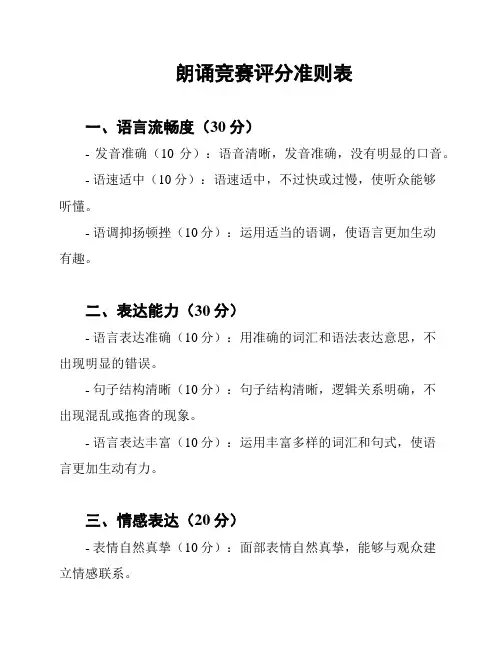 朗诵竞赛评分准则表

一、语言流畅度（30 分）

- 发音准确（10 分）：语音清晰，发音准确，没有明显的口音。

- 语速适中（10 分）：语速适中，不过快或过慢，使听众能够听懂。

- 语调抑扬顿挫（10 分）：运用适当的语调，使语言更加生动有趣。

二、表达能力（30 分）

- 语言表达准确（10 分）：用准确的词汇和语法表达意思，不出现明显的错误。

- 句子结构清晰（10 分）：句子结构清晰，逻辑关系明确，不出现混乱或拖沓的现象。

- 语言表达丰富（10 分）：运用丰富多样的词汇和句式，使语言更加生动有力。

三、情感表达（20 分）

- 表情自然真挚（10 分）：面部表情自然真挚，能够与观众建立情感联系。